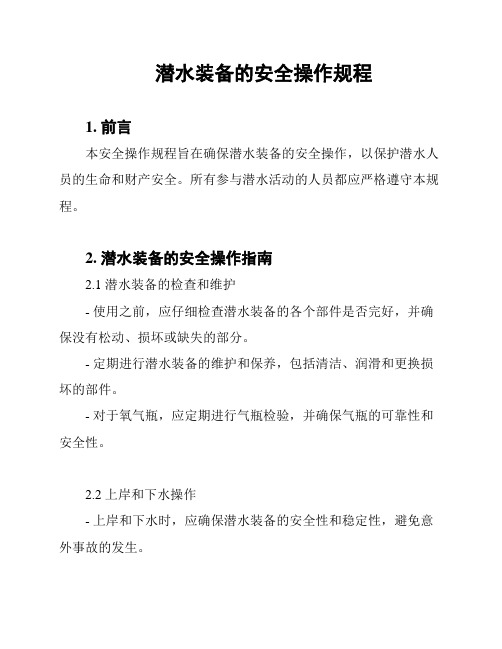 潜水装备的安全操作规程

1. 前言

本安全操作规程旨在确保潜水装备的安全操作，以保护潜水人员的生命和财产安全。所有参与潜水活动的人员都应严格遵守本规程。

2. 潜水装备的安全操作指南

2.1 潜水装备的检查和维护

- 使用之前，应仔细检查潜水装备的各个部件是否完好，并确保没有松动、损坏或缺失的部分。

- 定期进行潜水装备的维护和保养，包括清洁、润滑和更换损坏的部件。

- 对于氧气瓶，应定期进行气瓶检验，并确保气瓶的可靠性和安全性。

2.2 上岸和下水操作

- 上岸和下水时，应确保潜水装备的安全性和稳定性，避免意外事故的发生。